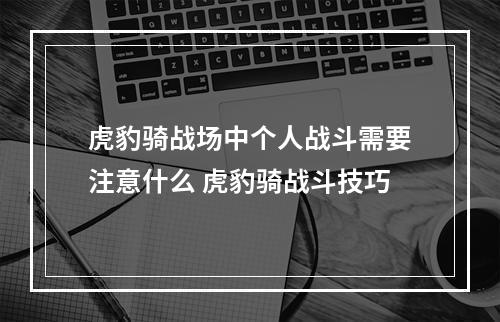 虎豹骑战场中个人战斗需要注意什么 虎豹骑战斗技巧